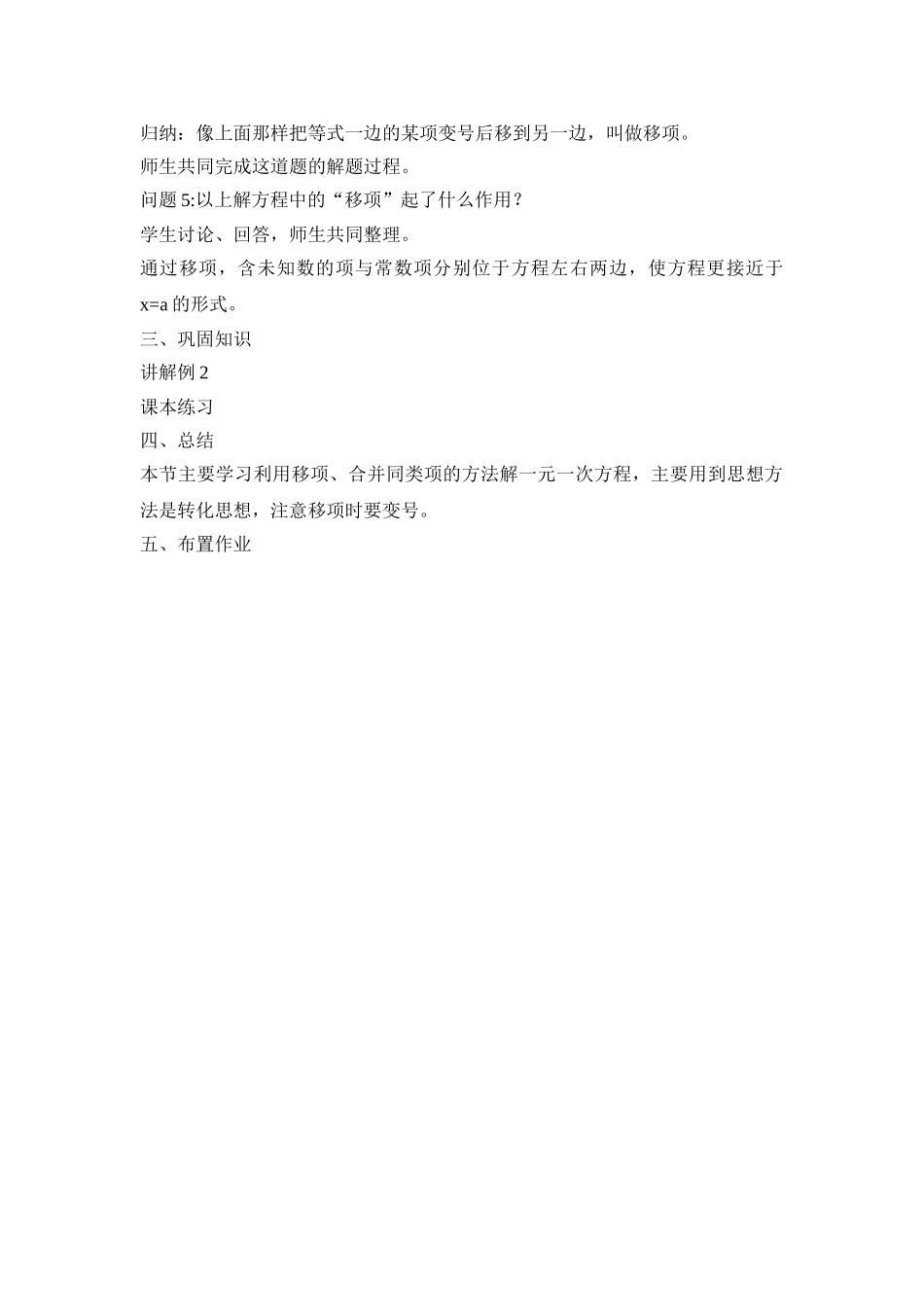 归纳：像上面那样把等式一边的某项变号后移到另一边，叫做移项。

师生共同完成这道题的解题过程。

问题 5:以上解方程中的“移项”起了什么作用？

学生讨论、回答，师生共同整理。

通过移项，含未知数的项与常数项分别位于方程左右两边，使方程更接近于 $x=a$ 的形式。

三、巩固知识

讲解例 2

课本练习

四、总结

本节主要学习利用移项、合并同类项的方法解一元一次方程，主要用到思想方法是转化思想，注意移项时要变号。

五、布置作业